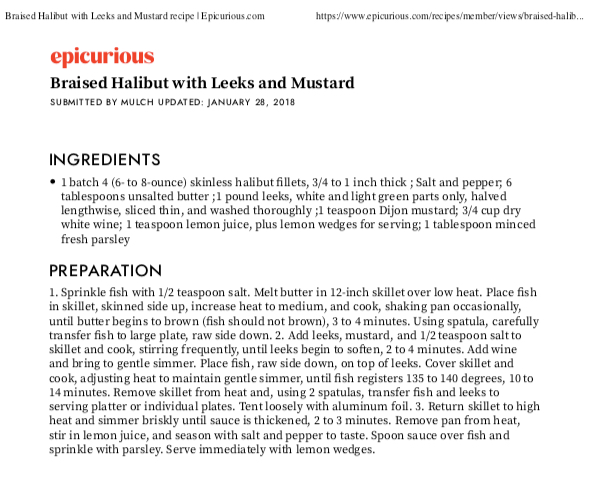 Braised Halibut with Leeks and Mustard recipe | Epicurious.com https://www.epicurious.com/recipes/member/views/braised-halib...

epicurious

Braised Halibut with Leeks and Mustard

SUBMITTED BY MULCH UPDATED: JANUARY 28, 2018

INGREDIENTS

• 1 batch 4 (6- to 8-ounce) skinless halibut fillets, 3/4 to 1 inch thick ; Salt and pepper; 6 tablespoons unsalted butter ;1 pound leeks, white and light green parts only, halved lengthwise, sliced thin, and washed thoroughly ;1 teaspoon Dijon mustard; 3/4 cup dry white wine; 1 teaspoon lemon juice, plus lemon wedges for serving; 1 tablespoon minced fresh parsley

PREPARATION

1. Sprinkle fish with 1/2 teaspoon salt. Melt butter in 12-inch skillet over low heat. Place fish in skillet, skinned side up, increase heat to medium, and cook, shaking pan occasionally, until butter begins to brown (fish should not brown), 3 to 4 minutes. Using spatula, carefully transfer fish to large plate, raw side down. 2. Add leeks, mustard, and 1/2 teaspoon salt to skillet and cook, stirring frequently, until leeks begin to soften, 2 to 4 minutes. Add wine and bring to gentle simmer. Place fish, raw side down, on top of leeks. Cover skillet and cook, adjusting heat to maintain gentle simmer, until fish registers 135 to 140 degrees, 10 to 14 minutes. Remove skillet from heat and, using 2 spatulas, transfer fish and leeks to serving platter or individual plates. Tent loosely with aluminum foil. 3. Return skillet to high heat and simmer briskly until sauce is thickened, 2 to 3 minutes. Remove pan from heat, stir in lemon juice, and season with salt and pepper to taste. Spoon sauce over fish and sprinkle with parsley. Serve immediately with lemon wedges.